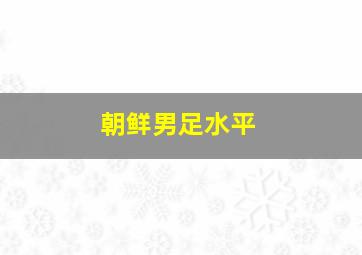 朝鲜男足水平